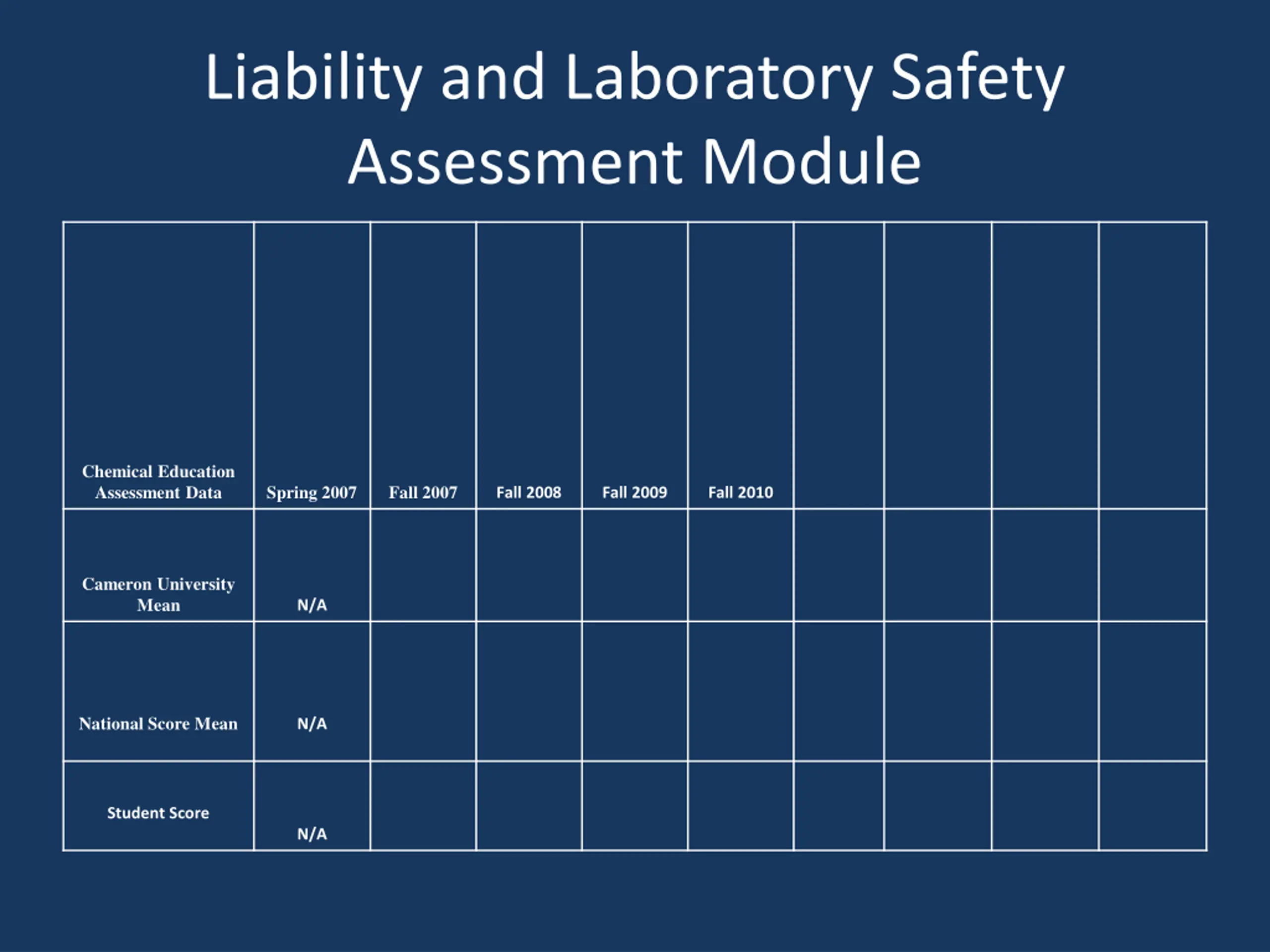 Liability and Laboratory Safety Assessment Module

| Chemical Education Assessment Data | Spring 2007 | Fall 2007 | Fall 2008 | Fall 2009 | Fall 2010 | | | | |
|---|---|---|---|---|---|---|---|---|---|
| Cameron University Mean | N/A | | | | | | | | |
| National Score Mean | N/A | | | | | | | | |
| Student Score | N/A | | | | | | | | |